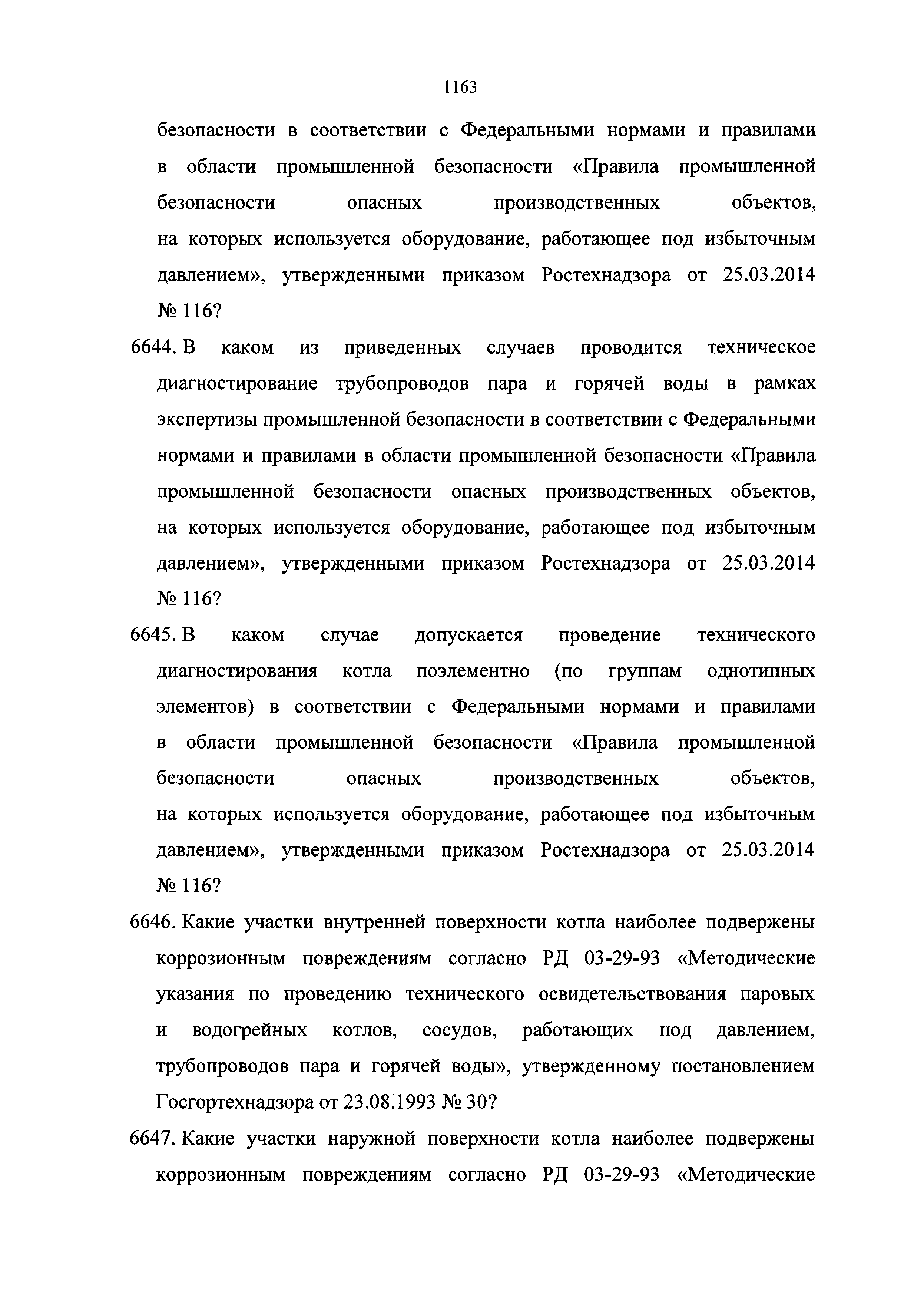 1163

безопасности в соответствии с Федеральными нормами и правилами в области промышленной безопасности «Правила промышленной безопасности опасных производственных объектов, на которых используется оборудование, работающее под избыточным давлением», утвержденными приказом Ростехнадзора от 25.03.2014 № 116?

6644. В каком из приведенных случаев проводится техническое диагностирование трубопроводов пара и горячей воды в рамках экспертизы промышленной безопасности в соответствии с Федеральными нормами и правилами в области промышленной безопасности «Правила промышленной безопасности опасных производственных объектов, на которых используется оборудование, работающее под избыточным давлением», утвержденными приказом Ростехнадзора от 25.03.2014 № 116?

6645. В каком случае допускается проведение технического диагностирования котла поэлементно (по группам однотипных элементов) в соответствии с Федеральными нормами и правилами в области промышленной безопасности «Правила промышленной безопасности опасных производственных объектов, на которых используется оборудование, работающее под избыточным давлением», утвержденными приказом Ростехнадзора от 25.03.2014 № 116?

6646. Какие участки внутренней поверхности котла наиболее подвержены коррозионным повреждениям согласно РД 03-29-93 «Методические указания по проведению технического освидетельствования паровых и водогрейных котлов, сосудов, работающих под давлением, трубопроводов пара и горячей воды», утвержденному постановлением Госгортехнадзора от 23.08.1993 № 30?

6647. Какие участки наружной поверхности котла наиболее подвержены коррозионным повреждениям согласно РД 03-29-93 «Методические